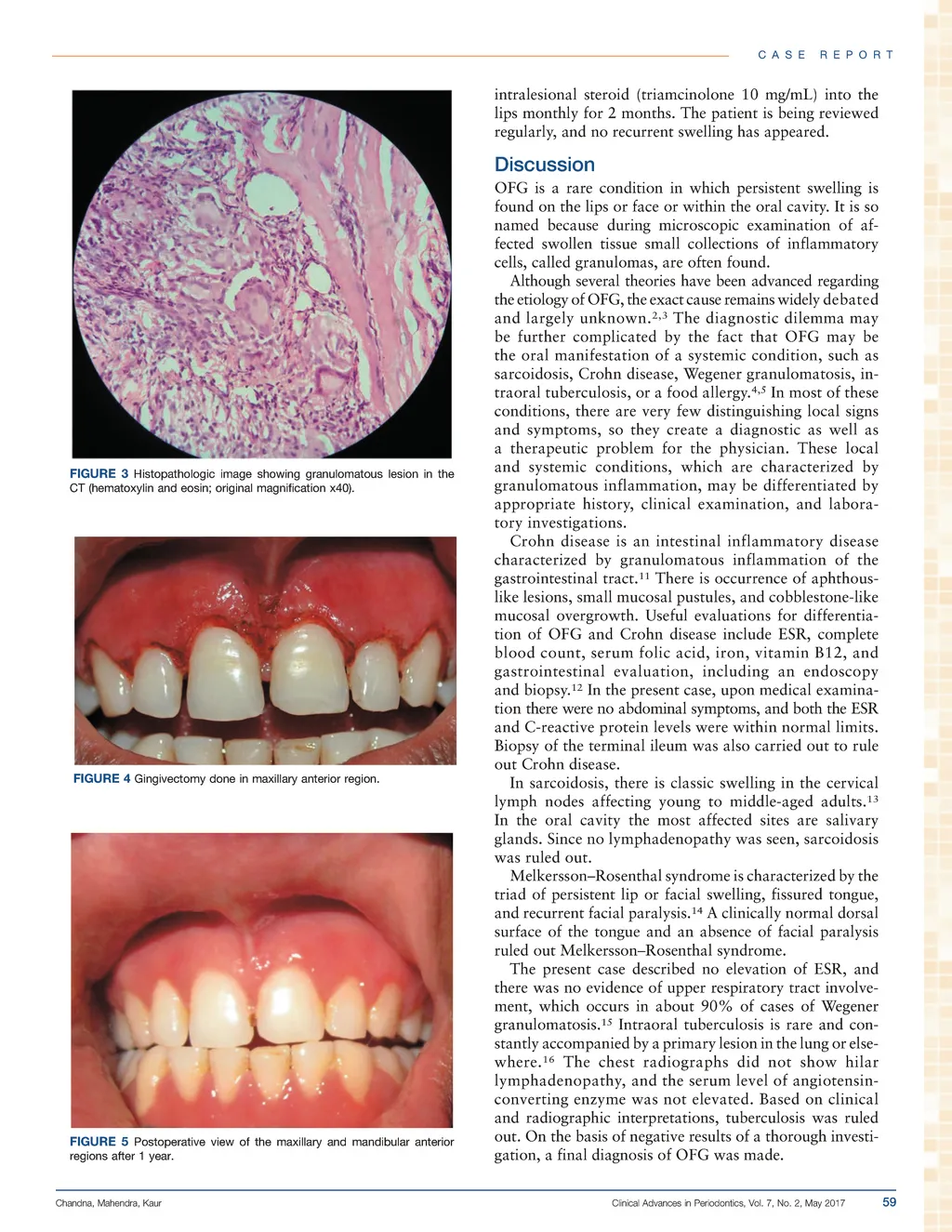 CASE REPORT

FIGURE 3 Histopathologic image showing granulomatous lesion in the CT (hematoxylin and eosin; original magnification x40).

FIGURE 4 Gingivectomy done in maxillary anterior region.

FIGURE 5 Postoperative view of the maxillary and mandibular anterior regions after 1 year.

intralesional steroid (triamcinolone 10 mg/mL) into the lips monthly for 2 months. The patient is being reviewed regularly, and no recurrent swelling has appeared.

Discussion

OFG is a rare condition in which persistent swelling is found on the lips or face or within the oral cavity. It is so named because during microscopic examination of affected swollen tissue small collections of inflammatory cells, called granulomas, are often found.

Although several theories have been advanced regarding the etiology of OFG, the exact cause remains widely debated and largely unknown.$^{2,3}$ The diagnostic dilemma may be further complicated by the fact that OFG may be the oral manifestation of a systemic condition, such as sarcoidosis, Crohn disease, Wegener granulomatosis, intraoral tuberculosis, or a food allergy.$^{4,5}$ In most of these conditions, there are very few distinguishing local signs and symptoms, so they create a diagnostic as well as a therapeutic problem for the physician. These local and systemic conditions, which are characterized by granulomatous inflammation, may be differentiated by appropriate history, clinical examination, and laboratory investigations.

Crohn disease is an intestinal inflammatory disease characterized by granulomatous inflammation of the gastrointestinal tract.$^{11}$ There is occurrence of aphthous-like lesions, small mucosal pustules, and cobblestone-like mucosal overgrowth. Useful evaluations for differentiation of OFG and Crohn disease include ESR, complete blood count, serum folic acid, iron, vitamin B12, and gastrointestinal evaluation, including an endoscopy and biopsy.$^{12}$ In the present case, upon medical examination there were no abdominal symptoms, and both the ESR and C-reactive protein levels were within normal limits. Biopsy of the terminal ileum was also carried out to rule out Crohn disease.

In sarcoidosis, there is classic swelling in the cervical lymph nodes affecting young to middle-aged adults.$^{13}$ In the oral cavity the most affected sites are salivary glands. Since no lymphadenopathy was seen, sarcoidosis was ruled out.

Melkersson–Rosenthal syndrome is characterized by the triad of persistent lip or facial swelling, fissured tongue, and recurrent facial paralysis.$^{14}$ A clinically normal dorsal surface of the tongue and an absence of facial paralysis ruled out Melkersson–Rosenthal syndrome.

The present case described no elevation of ESR, and there was no evidence of upper respiratory tract involvement, which occurs in about 90% of cases of Wegener granulomatosis.$^{15}$ Intraoral tuberculosis is rare and constantly accompanied by a primary lesion in the lung or elsewhere.$^{16}$ The chest radiographs did not show hilar lymphadenopathy, and the serum level of angiotensin-converting enzyme was not elevated. Based on clinical and radiographic interpretations, tuberculosis was ruled out. On the basis of negative results of a thorough investigation, a final diagnosis of OFG was made.

Chandna, Mahendra, Kaur

Clinical Advances in Periodontics, Vol. 7, No. 2, May 2017

59